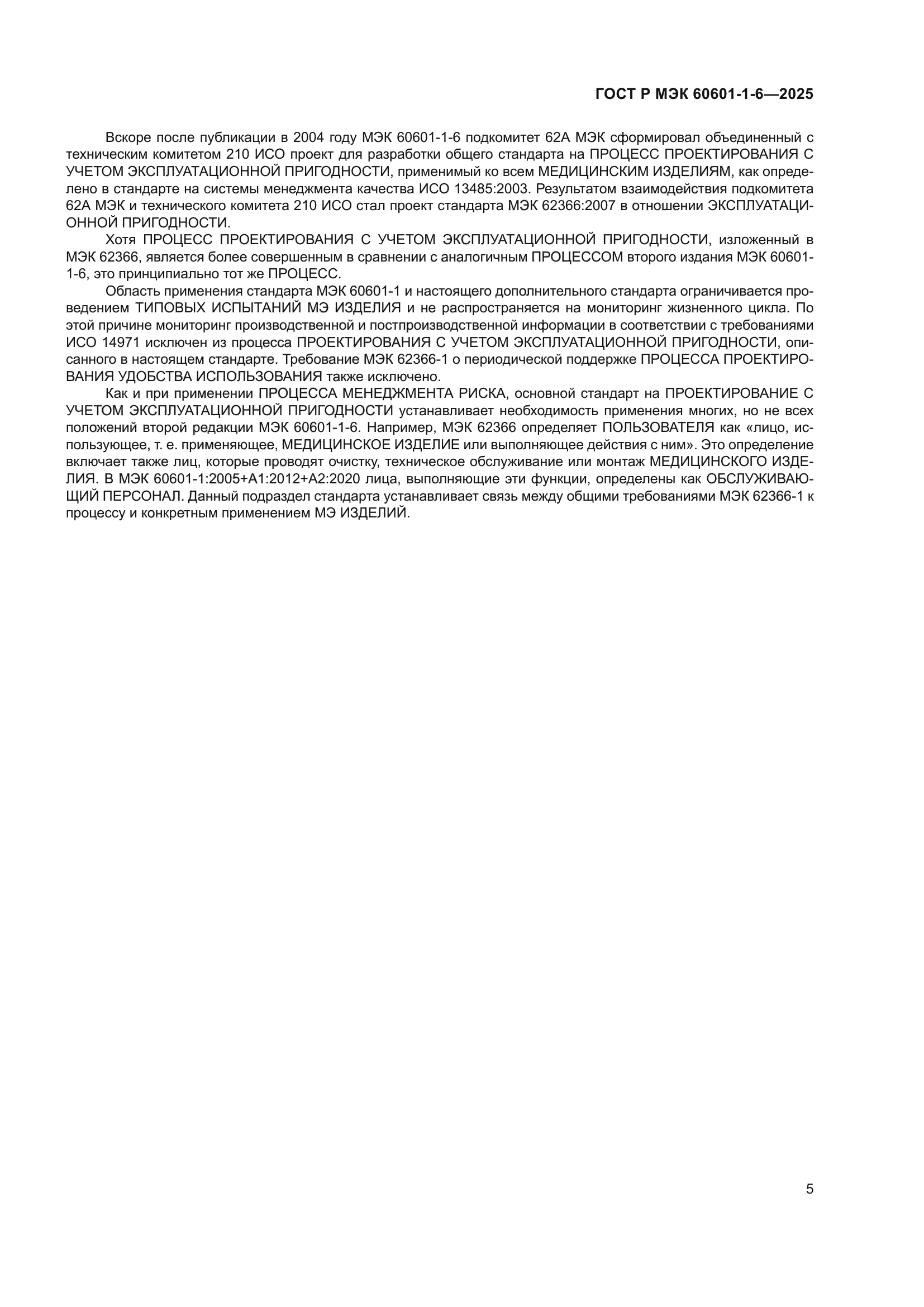 ГОСТ Р МЭК 60601-1-6—2025

Вскоре после публикации в 2004 году МЭК 60601-1-6 подкомитет 62А МЭК сформировал объединенный с техническим комитетом 210 ИСО проект для разработки общего стандарта на ПРОЦЕСС ПРОЕКТИРОВАНИЯ С УЧЕТОМ ЭКСПЛУАТАЦИОННОЙ ПРИГОДНОСТИ, применимый ко всем МЕДИЦИНСКИМ ИЗДЕЛИЯМ, как определено в стандарте на системы менеджмента качества ИСО 13485:2003. Результатом взаимодействия подкомитета 62А МЭК и технического комитета 210 ИСО стал проект стандарта МЭК 62366:2007 в отношении ЭКСПЛУАТАЦИОННОЙ ПРИГОДНОСТИ.

Хотя ПРОЦЕСС ПРОЕКТИРОВАНИЯ С УЧЕТОМ ЭКСПЛУАТАЦИОННОЙ ПРИГОДНОСТИ, изложенный в МЭК 62366, является более совершенным в сравнении с аналогичным ПРОЦЕССОМ второго издания МЭК 60601-1-6, это принципиально тот же ПРОЦЕСС.

Область применения стандарта МЭК 60601-1 и настоящего дополнительного стандарта ограничивается проведением ТИПОВЫХ ИСПЫТАНИЙ МЭ ИЗДЕЛИЯ и не распространяется на мониторинг жизненного цикла. По этой причине мониторинг производственной и постпроизводственной информации в соответствии с требованиями ИСО 14971 исключен из процесса ПРОЕКТИРОВАНИЯ С УЧЕТОМ ЭКСПЛУАТАЦИОННОЙ ПРИГОДНОСТИ, описанного в настоящем стандарте. Требование МЭК 62366-1 о периодической поддержке ПРОЦЕССА ПРОЕКТИРОВАНИЯ УДОБСТВА ИСПОЛЬЗОВАНИЯ также исключено.

Как и при применении ПРОЦЕССА МЕНЕДЖМЕНТА РИСКА, основной стандарт на ПРОЕКТИРОВАНИЕ С УЧЕТОМ ЭКСПЛУАТАЦИОННОЙ ПРИГОДНОСТИ устанавливает необходимость применения многих, но не всех положений второй редакции МЭК 60601-1-6. Например, МЭК 62366 определяет ПОЛЬЗОВАТЕЛЯ как «лицо, использующее, т. е. применяющее, МЕДИЦИНСКОЕ ИЗДЕЛИЕ или выполняющее действия с ним». Это определение включает также лиц, которые проводят очистку, техническое обслуживание или монтаж МЕДИЦИНСКОГО ИЗДЕЛИЯ. В МЭК 60601-1:2005+А1:2012+А2:2020 лица, выполняющие эти функции, определены как ОБСЛУЖИВАЮЩИЙ ПЕРСОНАЛ. Данный подраздел стандарта устанавливает связь между общими требованиями МЭК 62366-1 к процессу и конкретным применением МЭ ИЗДЕЛИЙ.

5